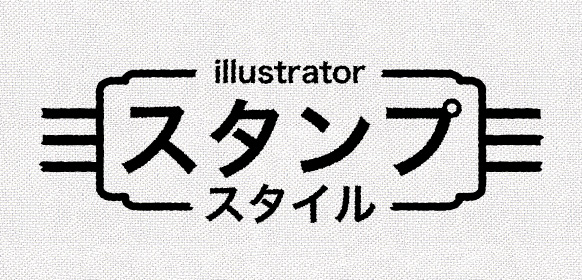 illustrator

スタンプ

スタイル